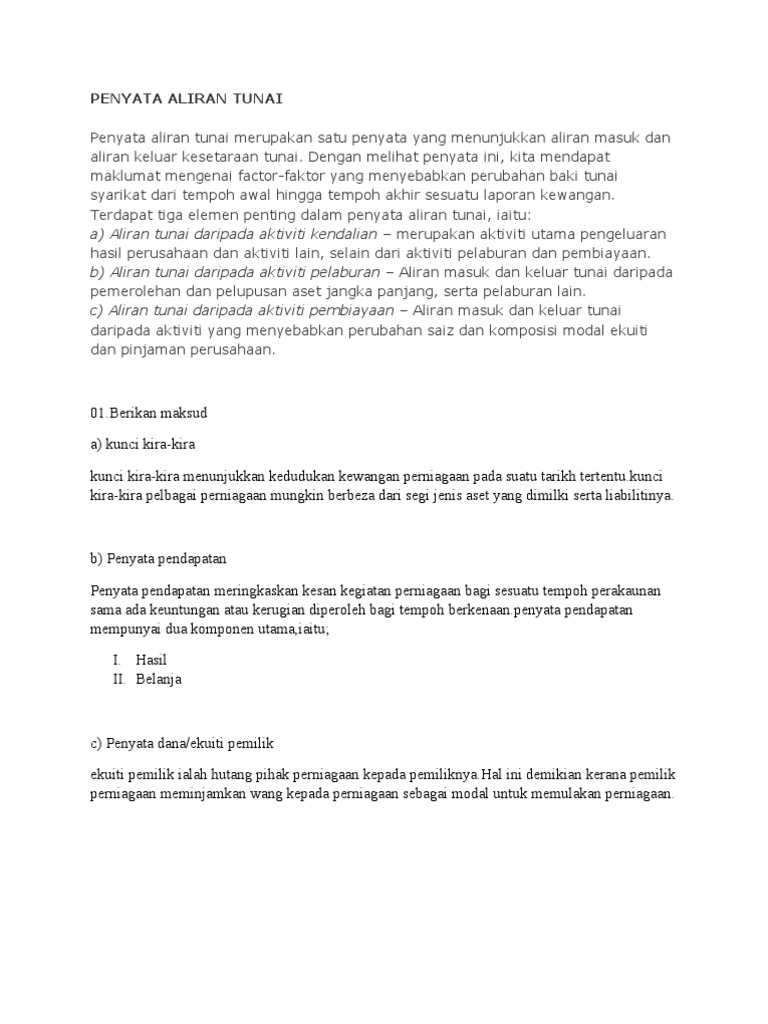 PENYATA ALIRAN TUNAI

Penyata aliran tunai merupakan satu penyata yang menunjukkan aliran masuk dan aliran keluar kesetaraan tunai. Dengan melihat penyata ini, kita mendapat maklumat mengenai factor-faktor yang menyebabkan perubahan baki tunai syarikat dari tempoh awal hingga tempoh akhir sesuatu laporan kewangan. Terdapat tiga elemen penting dalam penyata aliran tunai, iaitu:
a) Aliran tunai daripada aktiviti kendalian – merupakan aktiviti utama pengeluaran hasil perusahaan dan aktiviti lain, selain dari aktiviti pelaburan dan pembiayaan.
b) Aliran tunai daripada aktiviti pelaburan – Aliran masuk dan keluar tunai daripada pemerolehan dan pelupusan aset jangka panjang, serta pelaburan lain.
c) Aliran tunai daripada aktiviti pembiayaan – Aliran masuk dan keluar tunai daripada aktiviti yang menyebabkan perubahan saiz dan komposisi modal ekuiti dan pinjaman perusahaan.

01.Berikan maksud

a) kunci kira-kira

kunci kira-kira menunjukkan kedudukan kewangan perniagaan pada suatu tarikh tertentu.kunci kira-kira pelbagai perniagaan mungkin berbeza dari segi jenis aset yang dimilki serta liabilitinya.

b) Penyata pendapatan

Penyata pendapatan meringkaskan kesan kegiatan perniagaan bagi sesuatu tempoh perakaunan sama ada keuntungan atau kerugian diperoleh bagi tempoh berkenaan.penyata pendapatan mempunyai dua komponen utama,iaitu;

I. Hasil
II. Belanja

c) Penyata dana/ekuiti pemilik

ekuiti pemilik ialah hutang pihak perniagaan kepada pemiliknya.Hal ini demikian kerana pemilik perniagaan meminjamkan wang kepada perniagaan sebagai modal untuk memulakan perniagaan.